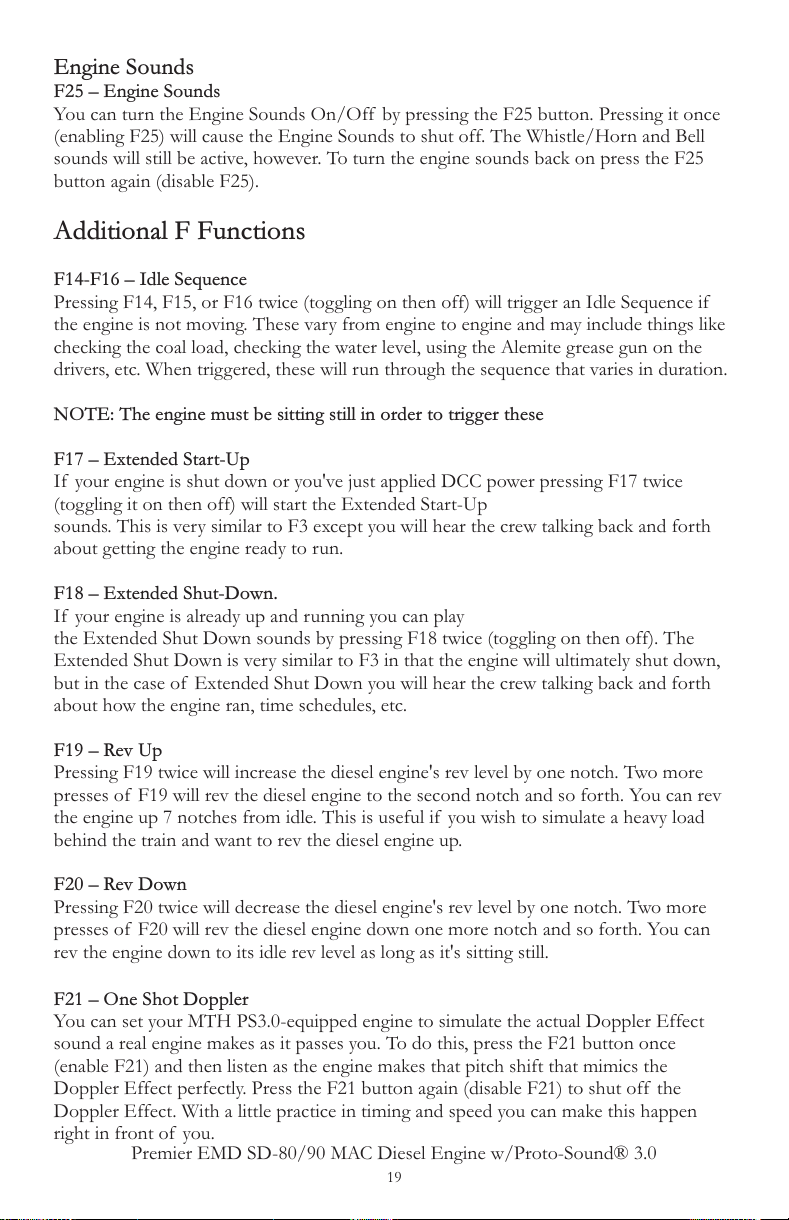 Engine Sounds
F25 – Engine Sounds
You can turn the Engine Sounds On/Off by pressing the F25 button. Pressing it once (enabling F25) will cause the Engine Sounds to shut off. The Whistle/Horn and Bell sounds will still be active, however. To turn the engine sounds back on press the F25 button again (disable F25).

Additional F Functions

F14-F16 – Idle Sequence
Pressing F14, F15, or F16 twice (toggling on then off) will trigger an Idle Sequence if the engine is not moving. These vary from engine to engine and may include things like checking the coal load, checking the water level, using the Alemite grease gun on the drivers, etc. When triggered, these will run through the sequence that varies in duration.

NOTE: The engine must be sitting still in order to trigger these

F17 – Extended Start-Up
If your engine is shut down or you've just applied DCC power pressing F17 twice (toggling it on then off) will start the Extended Start-Up
sounds. This is very similar to F3 except you will hear the crew talking back and forth about getting the engine ready to run.

F18 – Extended Shut-Down.
If your engine is already up and running you can play
the Extended Shut Down sounds by pressing F18 twice (toggling on then off). The Extended Shut Down is very similar to F3 in that the engine will ultimately shut down, but in the case of Extended Shut Down you will hear the crew talking back and forth about how the engine ran, time schedules, etc.

F19 – Rev Up
Pressing F19 twice will increase the diesel engine's rev level by one notch. Two more presses of F19 will rev the diesel engine to the second notch and so forth. You can rev the engine up 7 notches from idle. This is useful if you wish to simulate a heavy load behind the train and want to rev the diesel engine up.

F20 – Rev Down
Pressing F20 twice will decrease the diesel engine's rev level by one notch. Two more presses of F20 will rev the diesel engine down one more notch and so forth. You can rev the engine down to its idle rev level as long as it's sitting still.

F21 – One Shot Doppler
You can set your MTH PS3.0-equipped engine to simulate the actual Doppler Effect sound a real engine makes as it passes you. To do this, press the F21 button once (enable F21) and then listen as the engine makes that pitch shift that mimics the Doppler Effect perfectly. Press the F21 button again (disable F21) to shut off the Doppler Effect. With a little practice in timing and speed you can make this happen right in front of you.

Premier EMD SD-80/90 MAC Diesel Engine w/Proto-Sound® 3.0
19